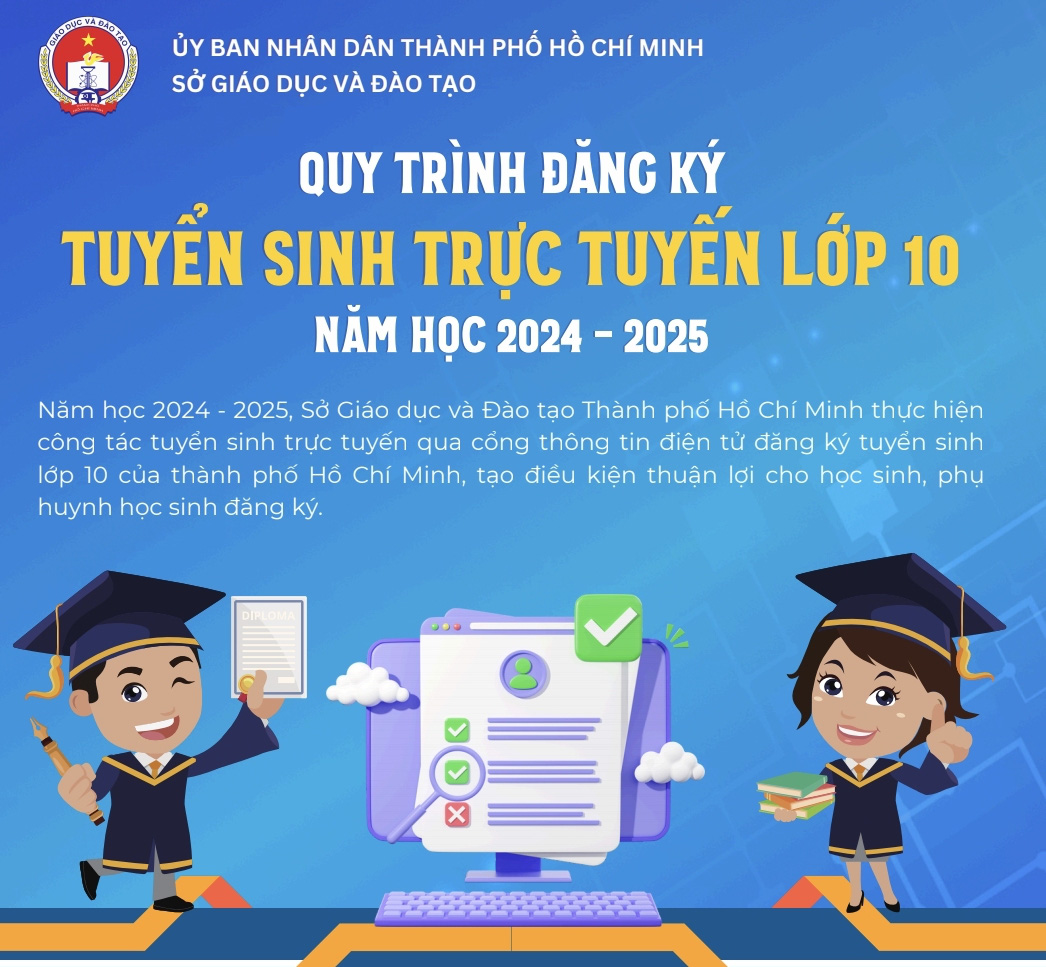 GIÁO DỤC VÀ ĐÀO TẠO

ỦY BAN NHÂN DÂN THÀNH PHỐ HỒ CHÍ MINH
SỞ GIÁO DỤC VÀ ĐÀO TẠO

QUY TRÌNH ĐĂNG KÝ
TUYỂN SINH TRỰC TUYẾN LỚP 10
NĂM HỌC 2024 - 2025

Năm học 2024 - 2025, Sở Giáo dục và Đào tạo Thành phố Hồ Chí Minh thực hiện công tác tuyển sinh trực tuyến qua cổng thông tin điện tử đăng ký tuyển sinh lớp 10 của thành phố Hồ Chí Minh, tạo điều kiện thuận lợi cho học sinh, phụ huynh học sinh đăng ký.

DIPLOMA